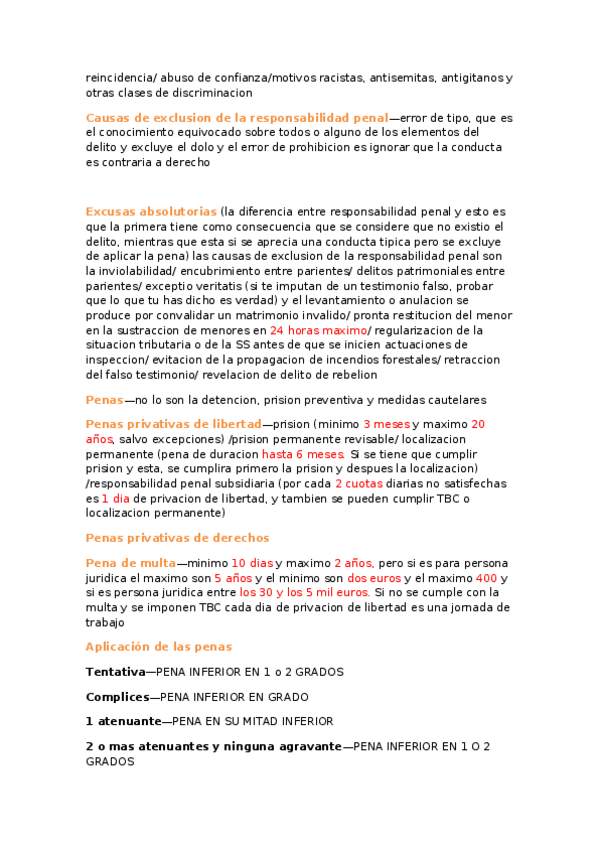 reincidencia/ abuso de confianza/motivos racistas, antisemitas, antigitanos y otras clases de discriminacion

Causas de exclusion de la responsabilidad penal—error de tipo, que es el conocimiento equivocado sobre todos o alguno de los elementos del delito y excluye el dolo y el error de prohibicion es ignorar que la conducta es contraria a derecho

Excusas absolutorias (la diferencia entre responsabilidad penal y esto es que la primera tiene como consecuencia que se considere que no existio el delito, mientras que esta si se aprecia una conducta tipica pero se excluye de aplicar la pena) las causas de exclusion de la responsabilidad penal son la inviolabilidad/ encubrimiento entre parientes/ delitos patrimoniales entre parientes/ exceptio veritatis (si te imputan de un testimonio falso, probar que lo que tu has dicho es verdad) y el levantamiento o anulacion se produce por convalidar un matrimonio invalido/ pronta restitucion del menor en la sustraccion de menores en 24 horas maximo/ regularizacion de la situacion tributaria o de la SS antes de que se inicien actuaciones de inspeccion/ evitacion de la propagacion de incendios forestales/ retraccion del falso testimonio/ revelacion de delito de rebelion

Penas—no lo son la detencion, prision preventiva y medidas cautelares

Penas privativas de libertad—prision (minimo 3 meses y maximo 20 años, salvo excepciones) /prision permanente revisable/ localizacion permanente (pena de duracion hasta 6 meses. Si se tiene que cumplir prision y esta, se cumplira primero la prision y despues la localizacion) /responsabilidad penal subsidiaria (por cada 2 cuotas diarias no satisfechas es 1 dia de privacion de libertad, y tambien se pueden cumplir TBC o localizacion permanente)

Penas privativas de derechos

Pena de multa—minimo 10 dias y maximo 2 años, pero si es para persona juridica el maximo son 5 años y el minimo son dos euros y el maximo 400 y si es persona juridica entre los 30 y los 5 mil euros. Si no se cumple con la multa y se imponen TBC cada dia de privacion de libertad es una jornada de trabajo

Aplicación de las penas

Tentativa—PENA INFERIOR EN 1 o 2 GRADOS

Complices—PENA INFERIOR EN GRADO

1 atenuante—PENA EN SU MITAD INFERIOR

2 o mas atenuantes y ninguna agravante—PENA INFERIOR EN 1 O 2 GRADOS